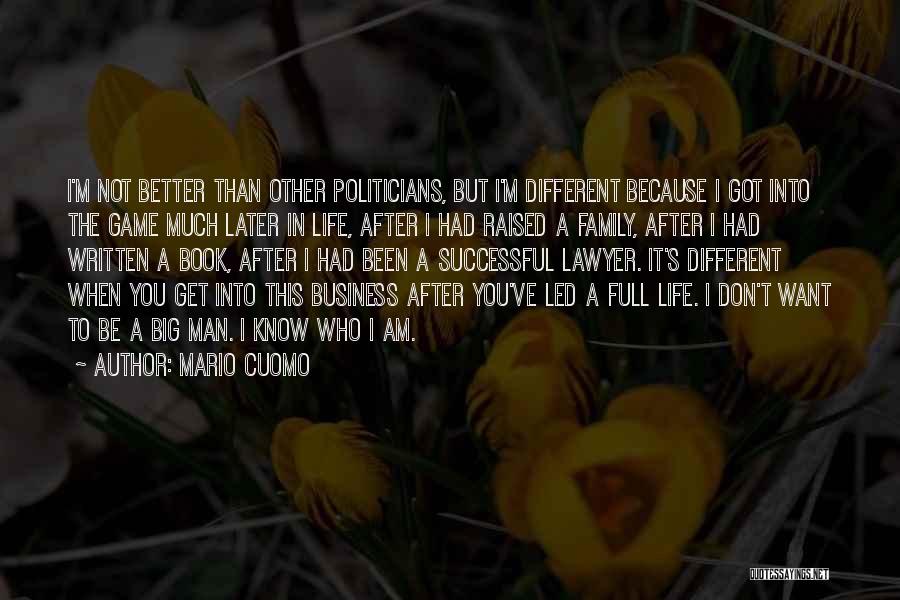 I'M NOT BETTER THAN OTHER POLITICIANS, BUT I'M DIFFERENT BECAUSE I GOT INTO THE GAME MUCH LATER IN LIFE, AFTER I HAD RAISED A FAMILY, AFTER I HAD WRITTEN A BOOK, AFTER I HAD BEEN A SUCCESSFUL LAWYER. IT'S DIFFERENT WHEN YOU GET INTO THIS BUSINESS AFTER YOU'VE LED A FULL LIFE. I DON'T WANT TO BE A BIG MAN. I KNOW WHO I AM.

~ AUTHOR: MARIO CUOMO

QUOTESSAYINGS.NET